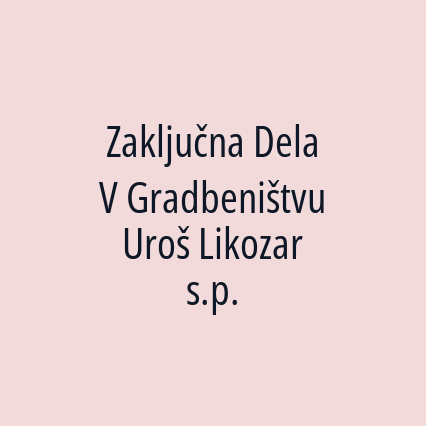 Zaključna Dela V Gradbeništvu Uroš Likozar s.p.